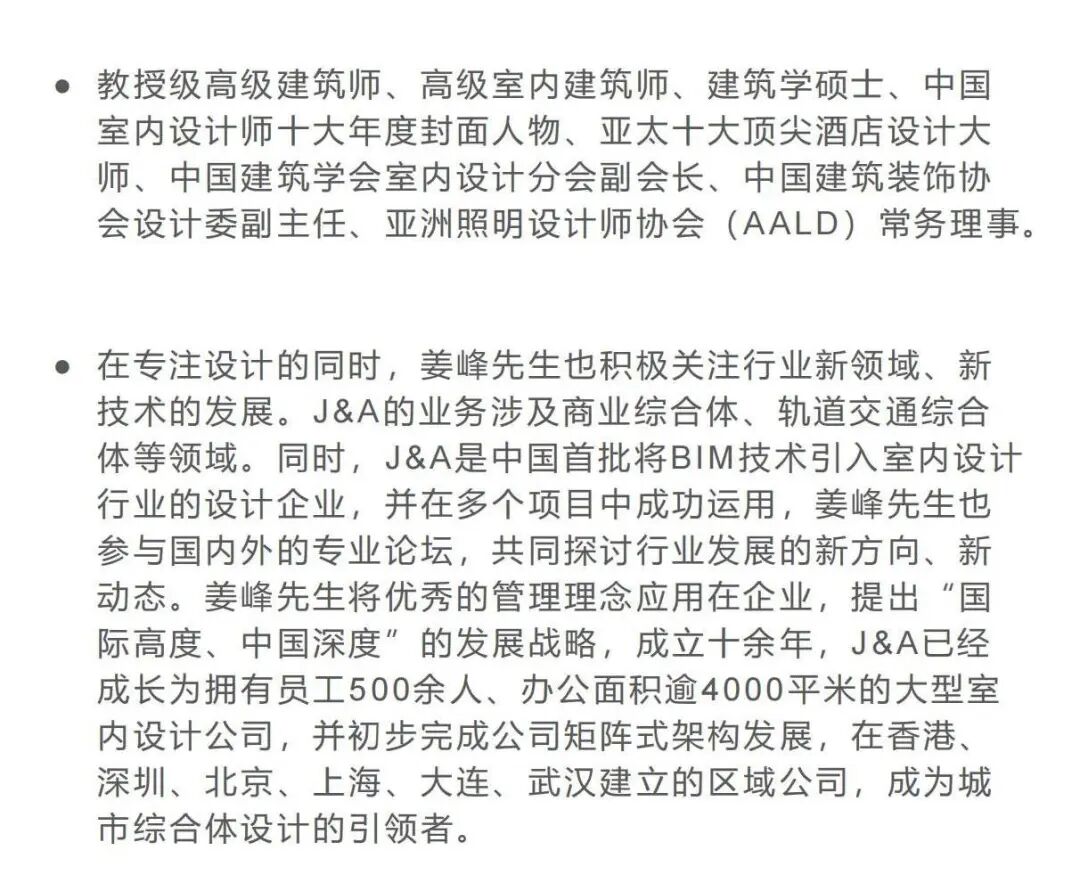 ● 教授级高级建筑师、高级室内建筑师、建筑学硕士、中国室内设计师十大年度封面人物、亚太十大顶尖酒店设计大师、中国建筑学会室内设计分会副会长、中国建筑装饰协会设计委副主任、亚洲照明设计师协会（AALD）常务理事。

● 在专注设计的同时，姜峰先生也积极关注行业新领域、新技术的发展。J&A的业务涉及商业综合体、轨道交通综合体等领域。同时，J&A是中国首批将BIM技术引入室内设计行业的设计企业，并在多个项目中成功运用，姜峰先生也参与国内外的专业论坛，共同探讨行业发展的新方向、新动态。姜峰先生将优秀的管理理念应用在企业，提出“国际高度、中国深度”的发展战略，成立十余年，J&A已经成长为拥有员工500余人、办公面积逾4000平米的大型室内设计公司，并初步完成公司矩阵式架构发展，在香港、深圳、北京、上海、大连、武汉建立的区域公司，成为城市综合体设计的引领者。